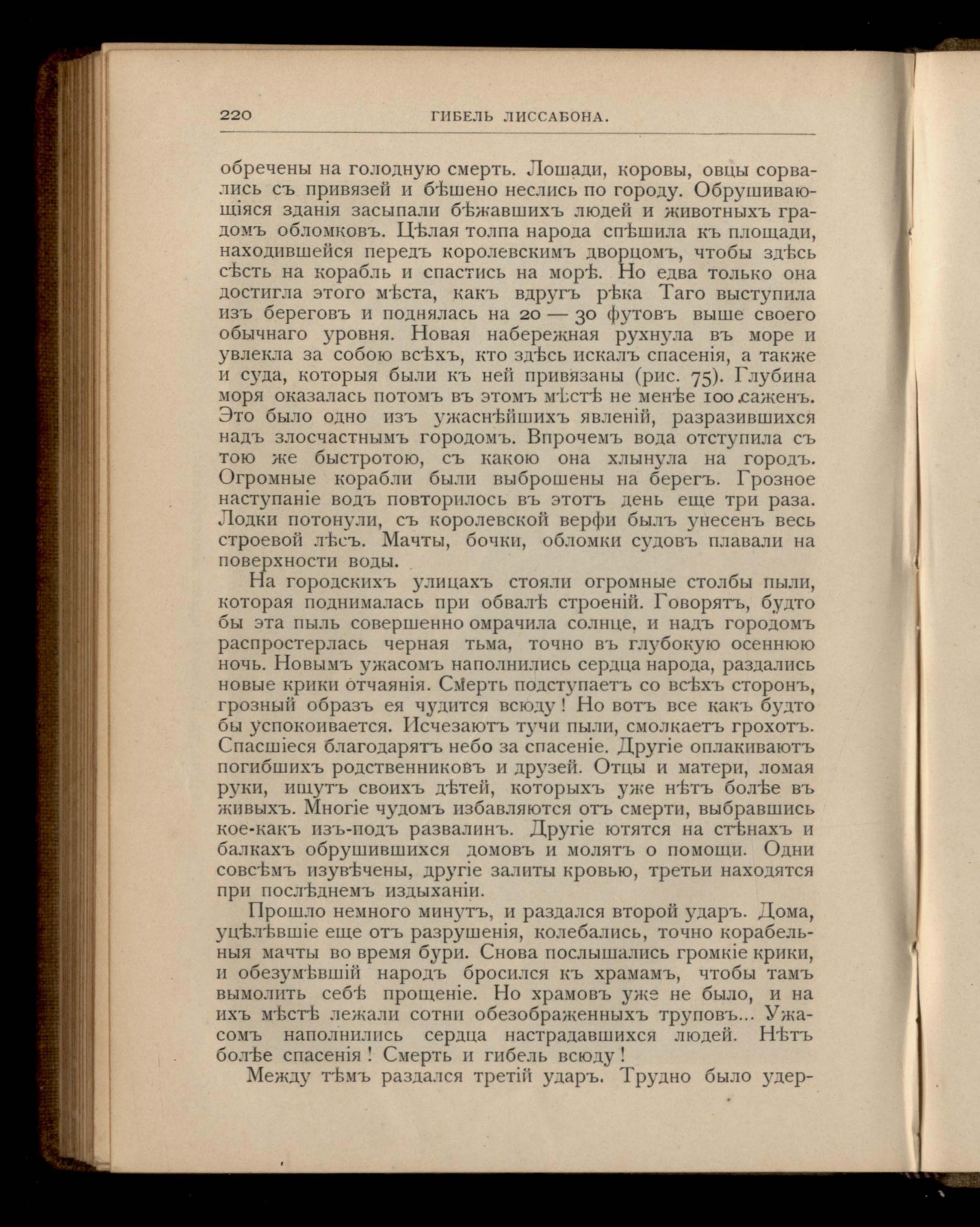 220 ГИБЕЛЬ ЛИССАБОНА.

обречены на голодную смерть. Лошади, коровы, овцы сорвались съ привязей и бѣшено неслись по городу. Обрушивающіяся зданія засыпали бѣжавшихъ людей и животныхъ градомъ обломковъ. Цѣлая толпа народа спѣшила къ площади, находившейся передъ королевскимъ дворцомъ, чтобы здѣсь сѣсть на корабль и спастись на морѣ. Но едва только она достигла этого мѣста, какъ вдругъ рѣка Таго выступила изъ береговъ и поднялась на 20 — 30 футовъ выше своего обычнаго уровня. Новая набережная рухнула въ море и увлекла за собою всѣхъ, кто здѣсь искалъ спасенія, а также и суда, которыя были къ ней привязаны (рис. 75). Глубина моря оказалась потомъ въ этомъ мѣстѣ не менѣе 100 саженъ. Это было одно изъ ужаснѣйшихъ явленій, разразившихся надъ злосчастнымъ городомъ. Впрочемъ вода отступила съ тою же быстротою, съ какою она хлынула на городъ. Огромные корабли были выброшены на берегъ. Грозное наступаніе водъ повторилось въ этотъ день еще три раза. Лодки потонули, съ королевской верфи былъ унесенъ весь строевой лѣсъ. Мачты, бочки, обломки судовъ плавали на поверхности воды.

На городскихъ улицахъ стояли огромные столбы пыли, которая поднималась при обвалѣ строеній. Говорятъ, будто бы эта пыль совершенно омрачила солнце, и надъ городомъ распростерлась черная тьма, точно въ глубокую осеннюю ночь. Новымъ ужасомъ наполнились сердца народа, раздались новые крики отчаянія. Смерть подступаетъ со всѣхъ сторонъ, грозный образъ ея чудится всюду! Но вотъ все какъ будто бы успокоивается. Исчезаютъ тучи пыли, смолкаетъ грохотъ. Спасшіеся благодарятъ небо за спасеніе. Другіе оплакиваютъ погибшихъ родственниковъ и друзей. Отцы и матери, ломая руки, ищутъ своихъ дѣтей, которыхъ уже нѣтъ болѣе въ живыхъ. Многіе чудомъ избавляются отъ смерти, выбравшись кое-какъ изъ-подъ развалинъ. Другіе ютятся на стѣнахъ и балкахъ обрушившихся домовъ и молятъ о помощи. Одни совсѣмъ изувѣчены, другіе залиты кровью, третьи находятся при послѣднемъ издыханіи.

Прошло немного минутъ, и раздался второй ударъ. Дома, уцѣлѣвшіе еще отъ разрушенія, колебались, точно корабельныя мачты во время бури. Снова послышались громкіе крики, и обезумѣвшій народъ бросился къ храмамъ, чтобы тамъ вымолить себѣ прощеніе. Но храмовъ уже не было, и на ихъ мѣстѣ лежали сотни обезображенныхъ труповъ... Ужасомъ наполнились сердца настрадавшихся людей. Нѣтъ болѣе спасенія! Смерть и гибель всюду!

Между тѣмъ раздался третій ударъ. Трудно было удер-